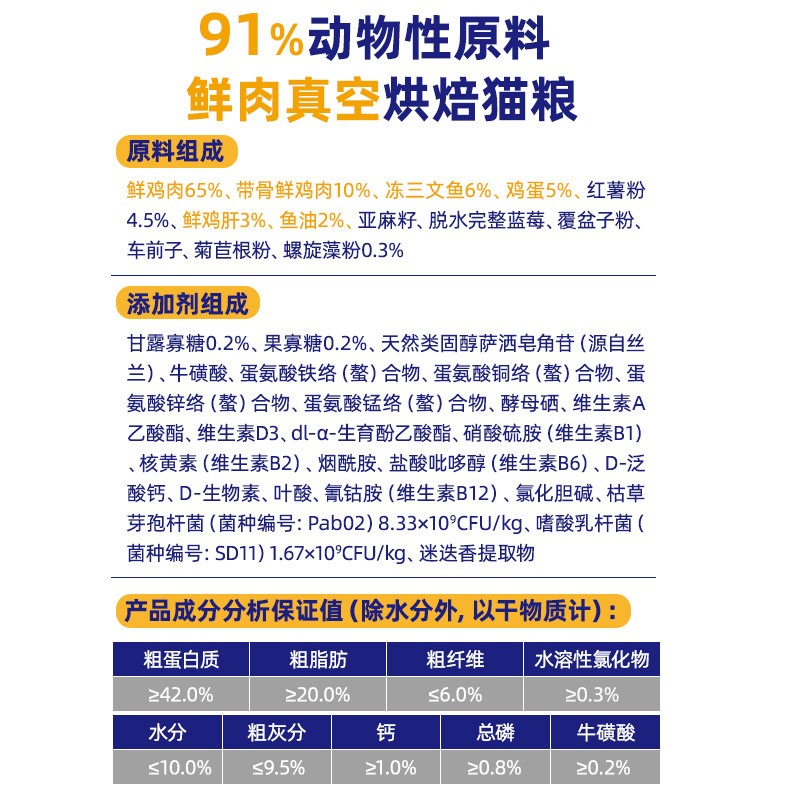 91%动物性原料
鲜肉真空烘焙猫粮

原料组成

鲜鸡肉65%、带骨鲜鸡肉10%、冻三文鱼6%、鸡蛋5%、红薯粉4.5%、鲜鸡肝3%、鱼油2%、亚麻籽、脱水完整蓝莓、覆盆子粉、车前子、菊苣根粉、螺旋藻粉0.3%

添加剂组成

甘露寡糖0.2%、果寡糖0.2%、天然类固醇萨洒皂角苷（源自丝兰）、牛磺酸、蛋氨酸铁络（螯）合物、蛋氨酸铜络（螯）合物、蛋氨酸锌络（螯）合物、蛋氨酸锰络（螯）合物、酵母硒、维生素A乙酸酯、维生素D3、dl-α-生育酚乙酸酯、硝酸硫胺（维生素B1）、核黄素（维生素B2）、烟酰胺、盐酸吡哆醇（维生素B6）、D-泛酸钙、D-生物素、叶酸、氰钴胺（维生素B12）、氯化胆碱、枯草芽孢杆菌（菌种编号：Pab02）8.33×$10^9$CFU/kg、嗜酸乳杆菌（菌种编号：SD11）1.67×$10^9$CFU/kg、迷迭香提取物

产品成分分析保证值（除水分外，以干物质计）：

| 粗蛋白质 | 粗脂肪 | 粗纤维 | 水溶性氯化物 |
|---|---|---|---|
| ≥42.0% | ≥20.0% | ≤6.0% | ≥0.3% |

| 水分 | 粗灰分 | 钙 | 总磷 | 牛磺酸 |
|---|---|---|---|---|
| ≤10.0% | ≤9.5% | ≥1.0% | ≥0.8% | ≥0.2% |